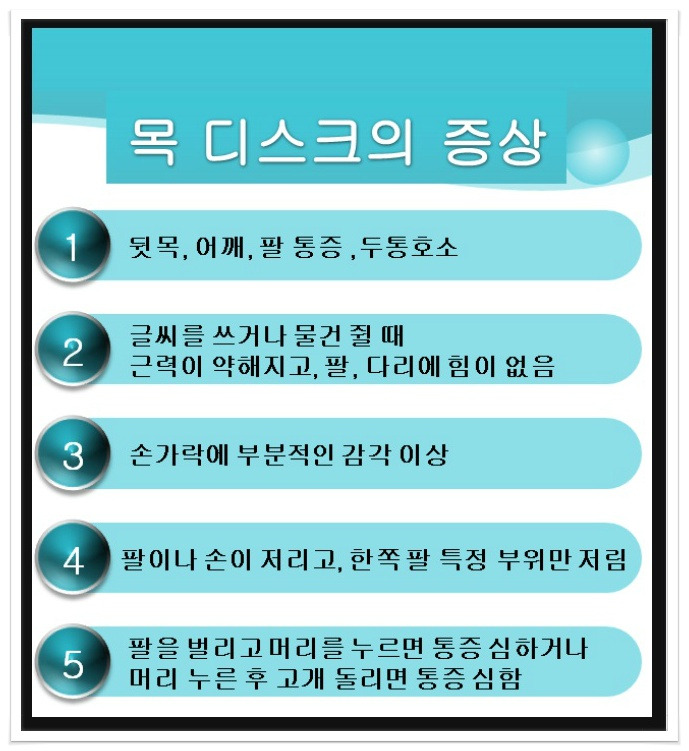 목 디스크의 증상

1 뒷목, 어깨, 팔 통증 ,두통호소

2 글씨를 쓰거나 물건 쥘 때
근력이 약해지고, 팔, 다리에 힘이 없음

3 손가락에 부분적인 감각 이상

4 팔이나 손이 저리고, 한쪽 팔 특정 부위만 저림

5 팔을 벌리고 머리를 누르면 통증 심하거나
머리 누른 후 고개 돌리면 통증 심함